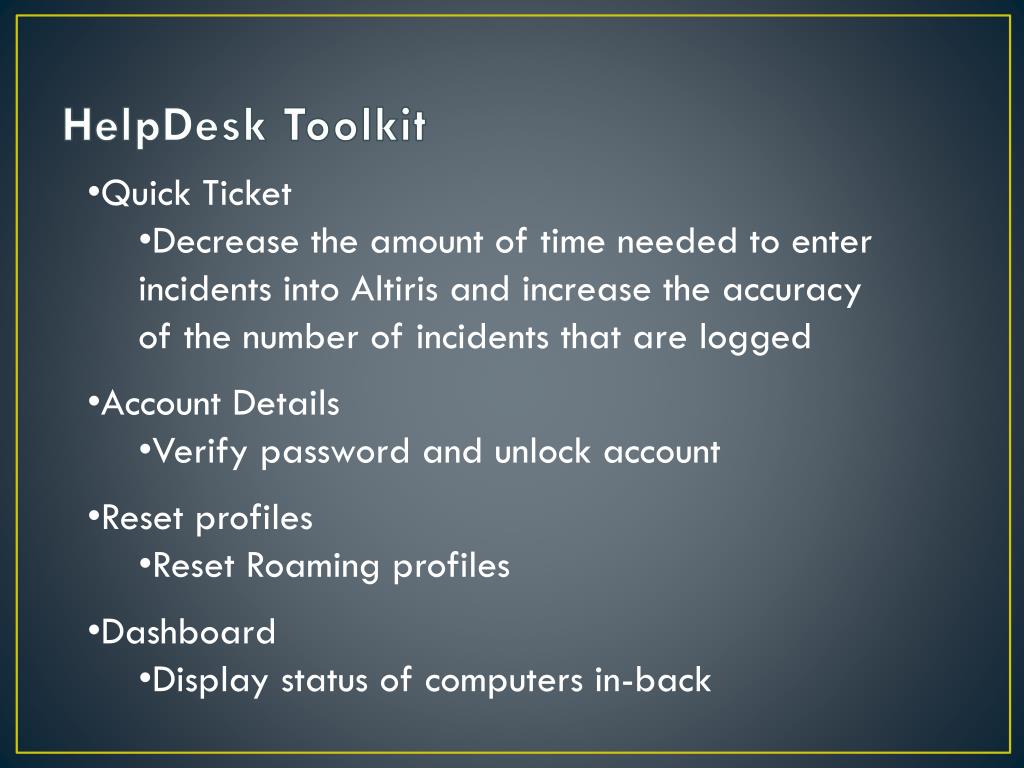 HelpDesk Toolkit

•Quick Ticket
•Decrease the amount of time needed to enter incidents into Altiris and increase the accuracy of the number of incidents that are logged

•Account Details
•Verify password and unlock account

•Reset profiles
•Reset Roaming profiles

•Dashboard
•Display status of computers in-back